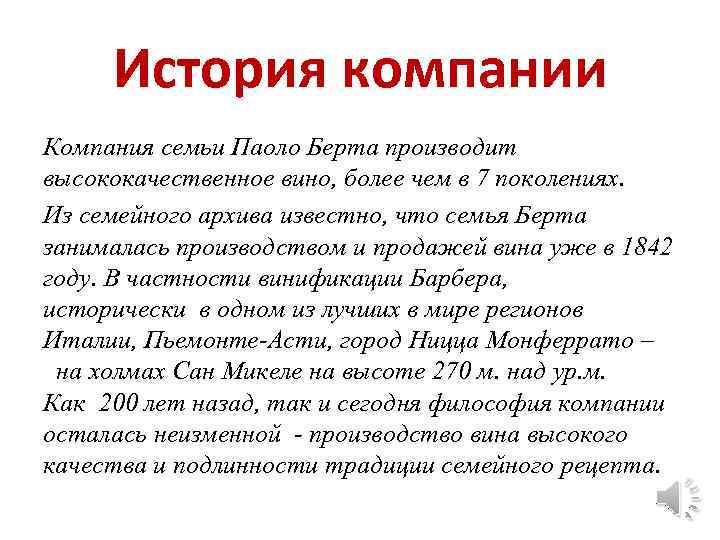 История компании

Компания семьи Паоло Берта производит высококачественное вино, более чем в 7 поколениях.

Из семейного архива известно, что семья Берта занималась производством и продажей вина уже в 1842 году. В частности винификации Барбера, исторически в одном из лучших в мире регионов Италии, Пьемонте-Асти, город Ницца Монферрато – на холмах Сан Микеле на высоте 270 м. над ур.м. Как 200 лет назад, так и сегодня философия компании осталась неизменной - производство вина высокого качества и подлинности традиции семейного рецепта.